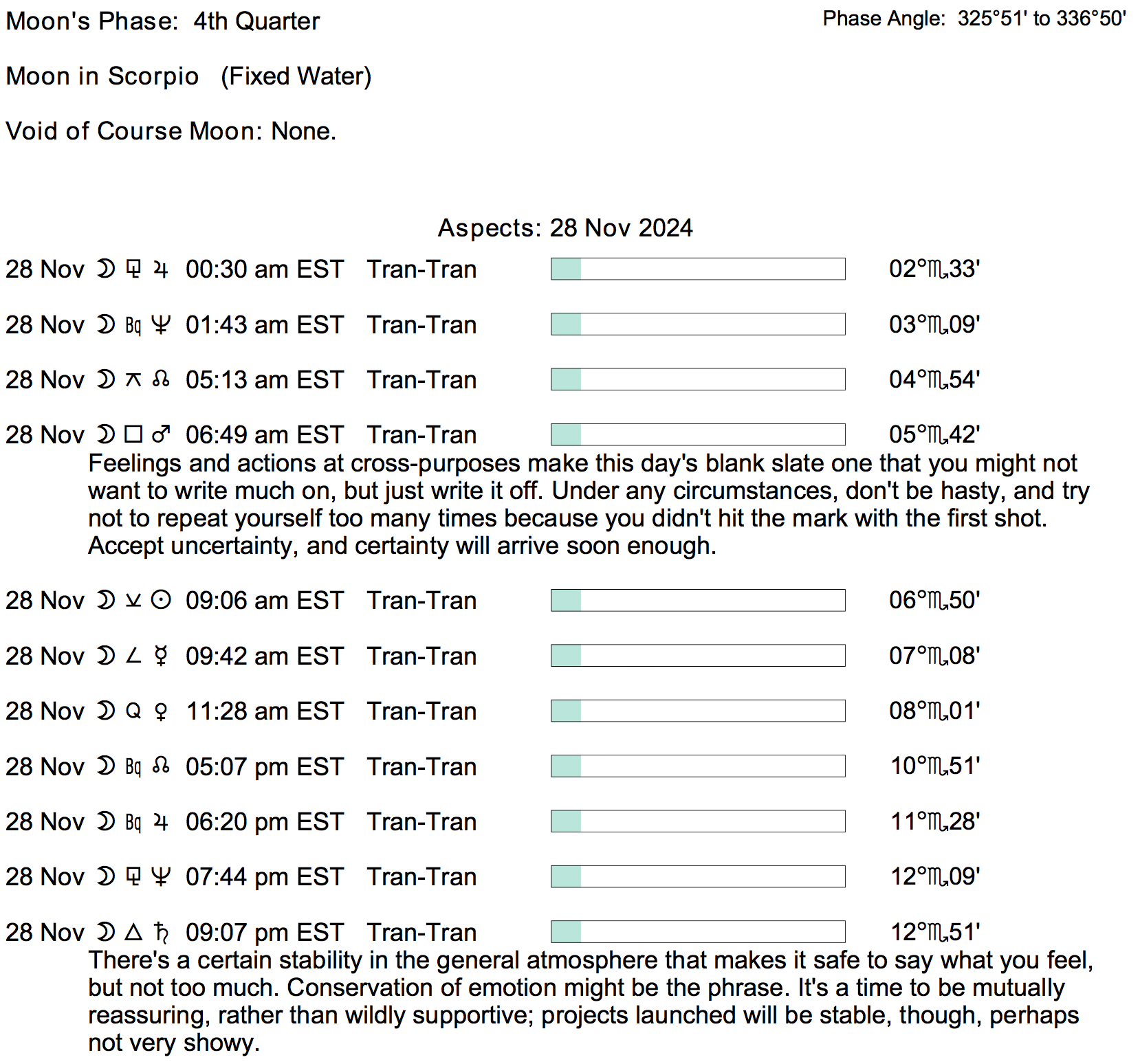 Moon's Phase: 4th Quarter

Phase Angle: 325°51' to 336°50'

Moon in Scorpio (Fixed Water)

Void of Course Moon: None.

Aspects: 28 Nov 2024

28 Nov ☽ ⚼ ♃ 00:30 am EST Tran-Tran 02°♏33'

28 Nov ☽ Bq ♆ 01:43 am EST Tran-Tran 03°♏09'

28 Nov ☽ ⚻ ☊ 05:13 am EST Tran-Tran 04°♏54'

28 Nov ☽ □ ♂ 06:49 am EST Tran-Tran 05°♏42'

Feelings and actions at cross-purposes make this day's blank slate one that you might not want to write much on, but just write it off. Under any circumstances, don't be hasty, and try not to repeat yourself too many times because you didn't hit the mark with the first shot. Accept uncertainty, and certainty will arrive soon enough.

28 Nov ☽ ⚺ ☉ 09:06 am EST Tran-Tran 06°♏50'

28 Nov ☽ ∠ ☿ 09:42 am EST Tran-Tran 07°♏08'

28 Nov ☽ Q ♀ 11:28 am EST Tran-Tran 08°♏01'

28 Nov ☽ Bq ☊ 05:07 pm EST Tran-Tran 10°♏51'

28 Nov ☽ Bq ♃ 06:20 pm EST Tran-Tran 11°♏28'

28 Nov ☽ ⚼ ♆ 07:44 pm EST Tran-Tran 12°♏09'

28 Nov ☽ △ ♄ 09:07 pm EST Tran-Tran 12°♏51'

There's a certain stability in the general atmosphere that makes it safe to say what you feel, but not too much. Conservation of emotion might be the phrase. It's a time to be mutually reassuring, rather than wildly supportive; projects launched will be stable, though, perhaps not very showy.